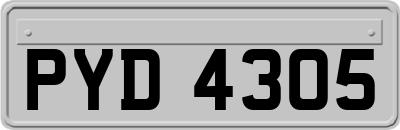 PYD 4305